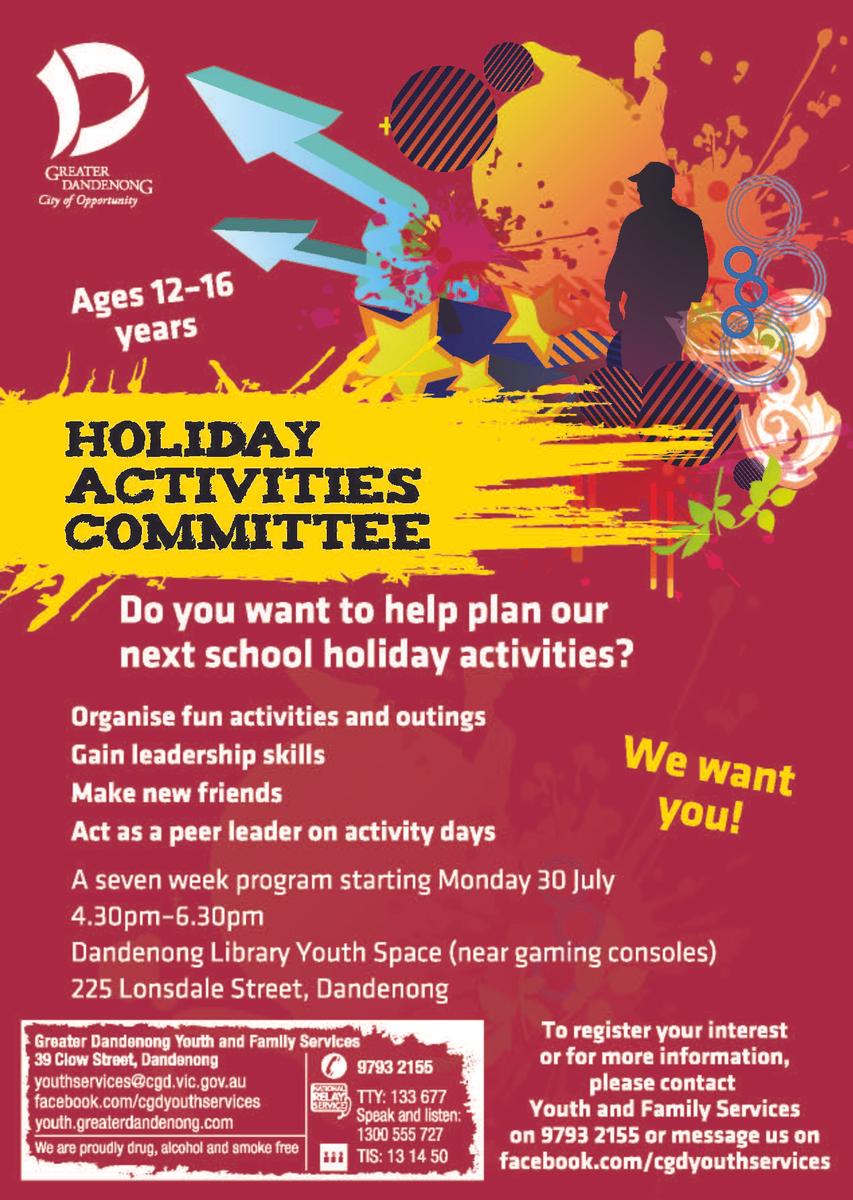 GREATER DANDENONG
City of Opportunity

Ages 12–16 years

HOLIDAY ACTIVITIES COMMITTEE

Do you want to help plan our next school holiday activities?

Organise fun activities and outings
Gain leadership skills
Make new friends
Act as a peer leader on activity days

We want you!

A seven week program starting Monday 30 July
4.30pm–6.30pm
Dandenong Library Youth Space (near gaming consoles)
225 Lonsdale Street, Dandenong

Greater Dandenong Youth and Family Services
39 Clow Street, Dandenong
youthservices@cgd.vic.gov.au
facebook.com/cgdyouthservices
youth.greaterdandenong.com
We are proudly drug, alcohol and smoke free

9793 2155
NATIONAL RELAY SERVICE
TTY: 133 677
Speak and listen: 1300 555 727
TIS: 13 14 50

To register your interest or for more information, please contact Youth and Family Services on 9793 2155 or message us on facebook.com/cgdyouthservices